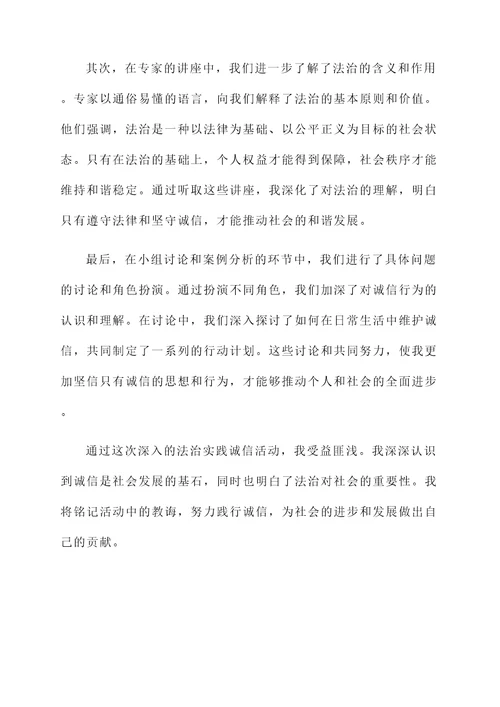 其次，在专家的讲座中，我们进一步了解了法治的含义和作用。专家以通俗易懂的语言，向我们解释了法治的基本原则和价值。他们强调，法治是一种以法律为基础、以公平正义为目标的社会状态。只有在法治的基础上，个人权益才能得到保障，社会秩序才能维持和谐稳定。通过听取这些讲座，我深化了对法治的理解，明白只有遵守法律和坚守诚信，才能推动社会的和谐发展。

最后，在小组讨论和案例分析的环节中，我们进行了具体问题的讨论和角色扮演。通过扮演不同角色，我们加深了对诚信行为的认识和理解。在讨论中，我们深入探讨了如何在日常生活中维护诚信，共同制定了一系列的行动计划。这些讨论和共同努力，使我更加坚信只有诚信的思想和行为，才能够推动个人和社会的全面进步。

通过这次深入的法治实践诚信活动，我受益匪浅。我深深认识到诚信是社会发展的基石，同时也明白了法治对社会的重要性。我将铭记活动中的教诲，努力践行诚信，为社会的进步和发展做出自己的贡献。